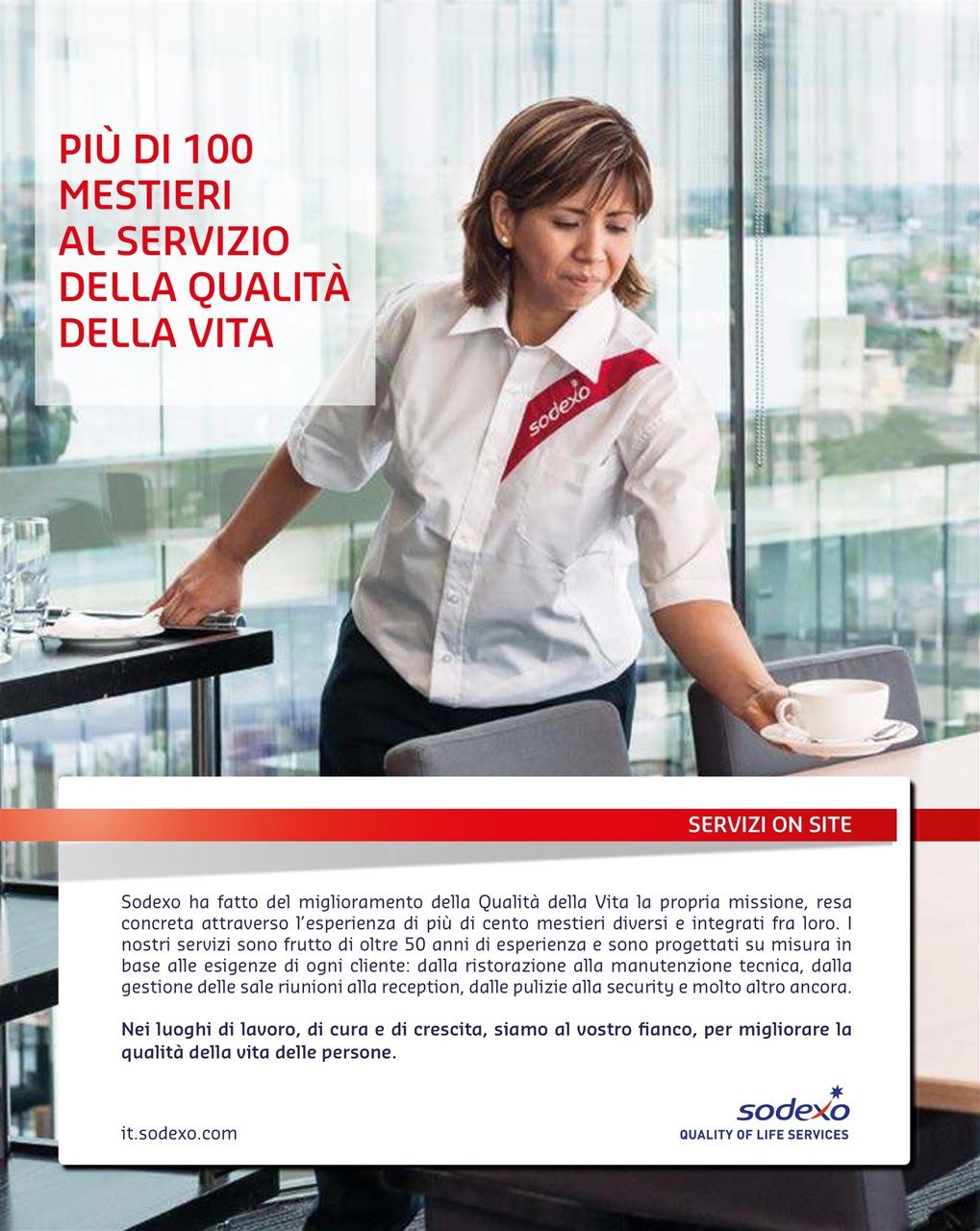 PIÙ DI 100
MESTIERI
AL SERVIZIO
DELLA QUALITÀ
DELLA VITA

sodexo

SERVIZI ON SITE

Sodexo ha fatto del miglioramento della Qualità della Vita la propria missione, resa concreta attraverso l'esperienza di più di cento mestieri diversi e integrati fra loro. I nostri servizi sono frutto di oltre 50 anni di esperienza e sono progettati su misura in base alle esigenze di ogni cliente: dalla ristorazione alla manutenzione tecnica, dalla gestione delle sale riunioni alla reception, dalle pulizie alla security e molto altro ancora.

Nei luoghi di lavoro, di cura e di crescita, siamo al vostro fianco, per migliorare la qualità della vita delle persone.

it.sodexo.com

sodexo
QUALITY OF LIFE SERVICES